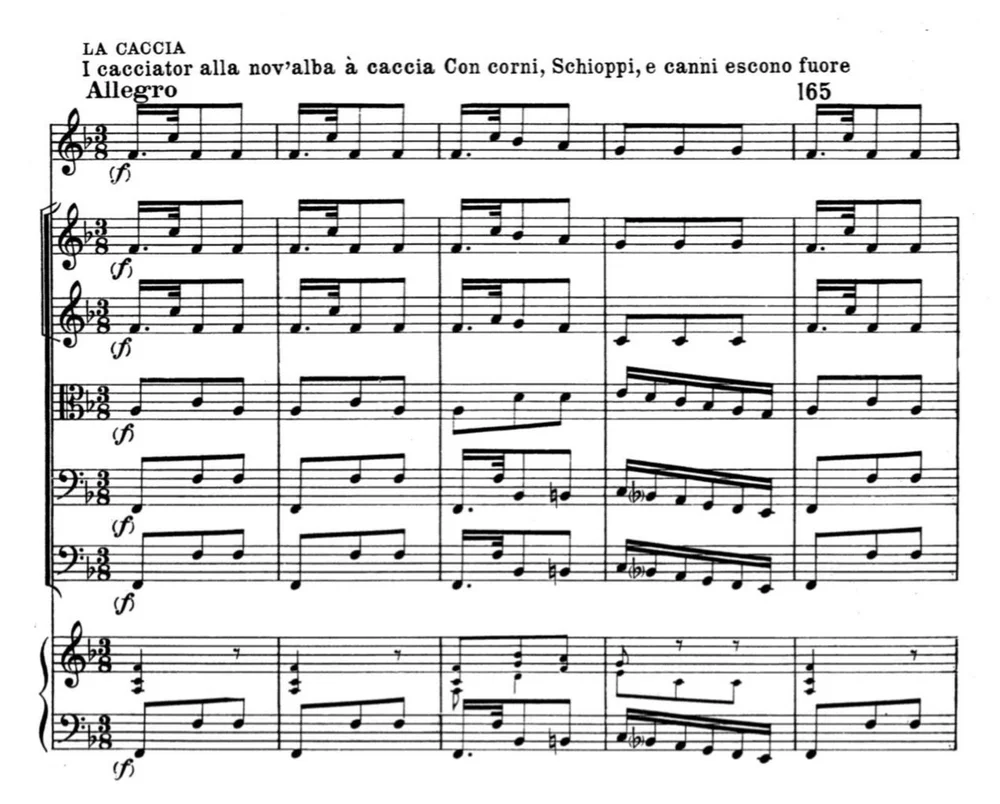 LA CACCIA
I cacciator alla nov'alba à caccia Con corni, Schioppi, e canni escono fuore
Allegro
165

(f)
(f)
(f)
(f)
(f)
(f)
(f)